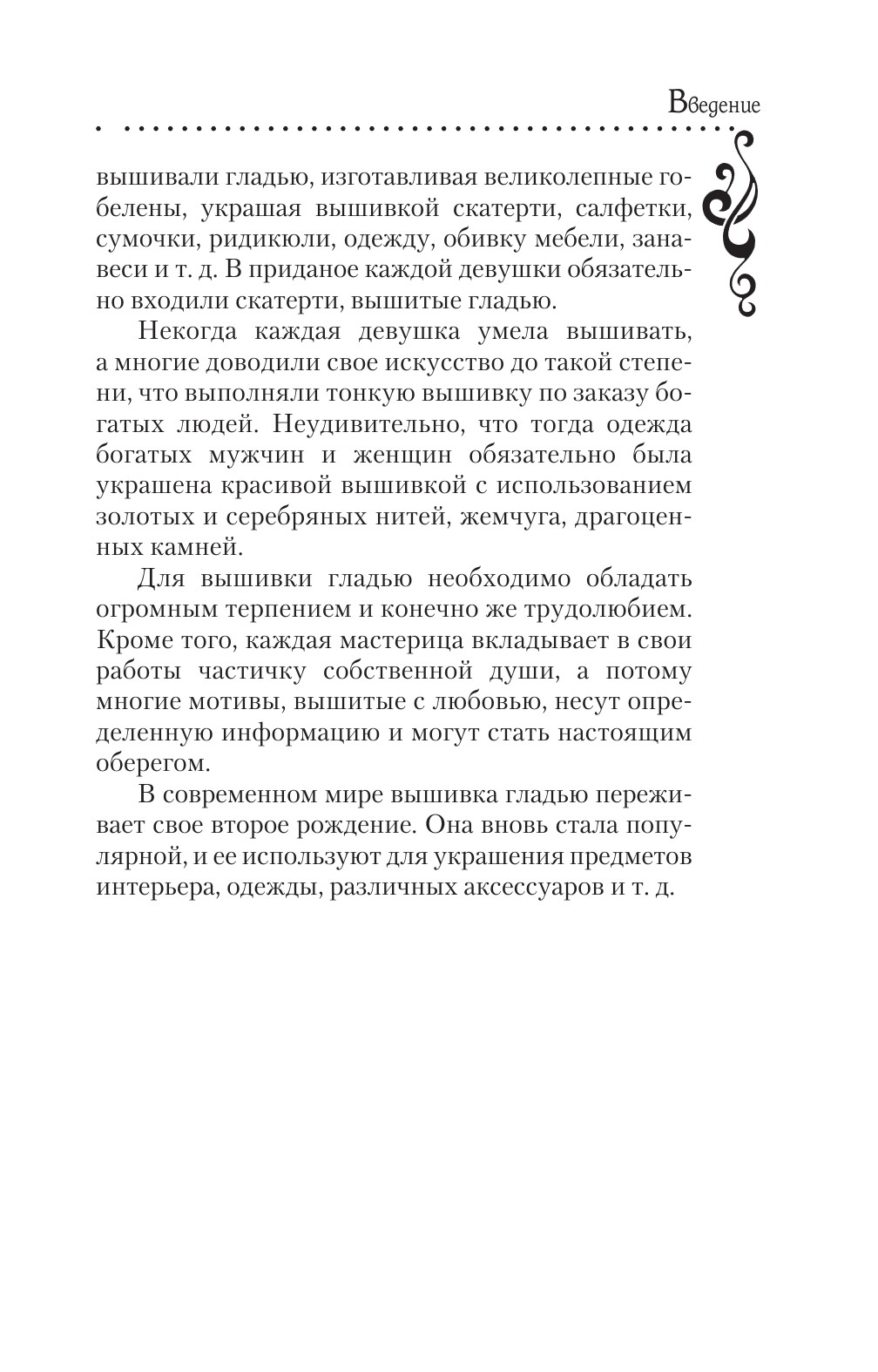 Введение

вышивали гладью, изготавливая великолепные гобелены, украшая вышивкой скатерти, салфетки, сумочки, ридикюли, одежду, обивку мебели, занавеси и т. д. В приданое каждой девушки обязательно входили скатерти, вышитые гладью.

Некогда каждая девушка умела вышивать, а многие доводили свое искусство до такой степени, что выполняли тонкую вышивку по заказу богатых людей. Неудивительно, что тогда одежда богатых мужчин и женщин обязательно была украшена красивой вышивкой с использованием золотых и серебряных нитей, жемчуга, драгоценных камней.

Для вышивки гладью необходимо обладать огромным терпением и конечно же трудолюбием. Кроме того, каждая мастерица вкладывает в свои работы частичку собственной души, а потому многие мотивы, вышитые с любовью, несут определенную информацию и могут стать настоящим оберегом.

В современном мире вышивка гладью переживает свое второе рождение. Она вновь стала популярной, и ее используют для украшения предметов интерьера, одежды, различных аксессуаров и т. д.